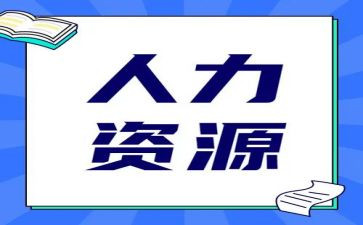 人力
资源